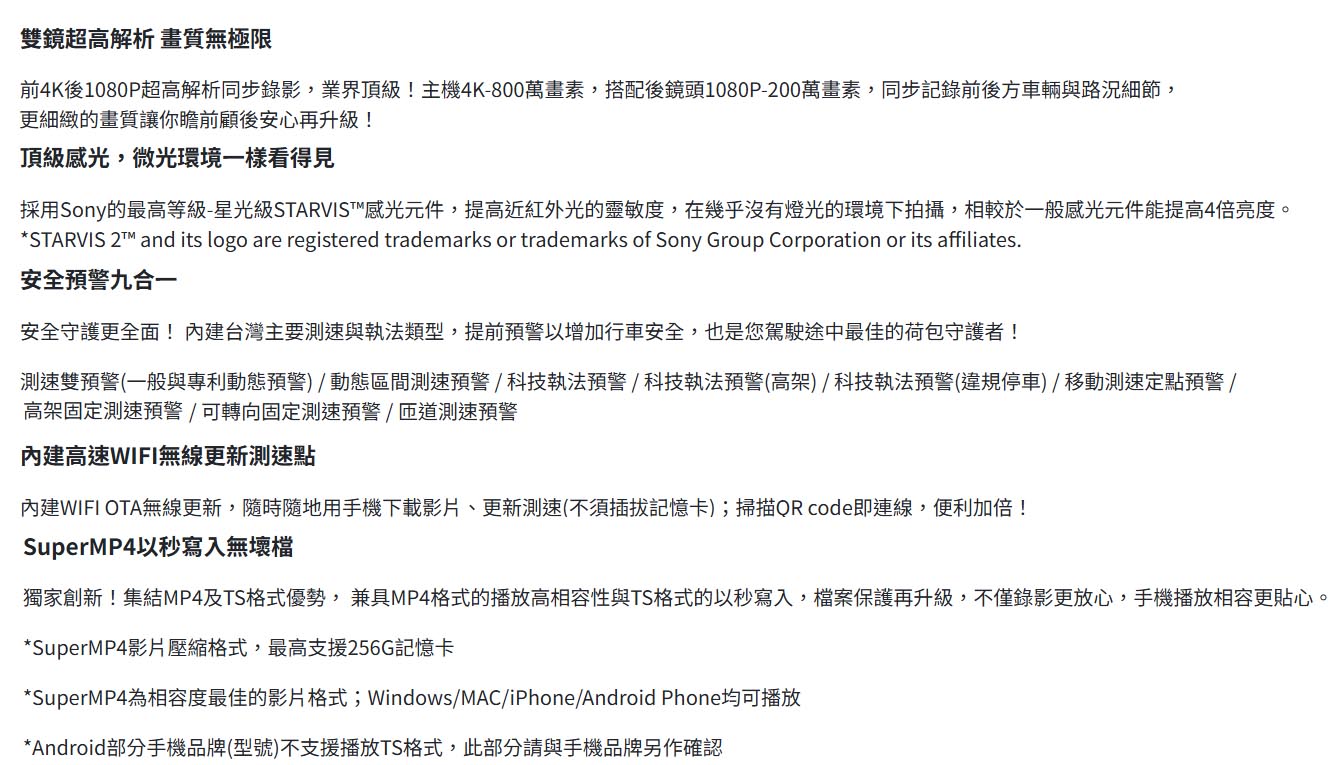 雙鏡超高解析 畫質無極限

前4K後1080P超高解析同步錄影，業界頂級！主機4K-800萬畫素，搭配後鏡頭1080P-200萬畫素，同步記錄前後方車輛與路況細節，更細緻的畫質讓你瞻前顧後安心再升級！

頂級感光，微光環境一樣看得見

採用Sony的最高等級-星光級STARVIS™感光元件，提高近紅外光的靈敏度，在幾乎沒有燈光的環境下拍攝，相較於一般感光元件能提高4倍亮度。
*STARVIS 2™ and its logo are registered trademarks or trademarks of Sony Group Corporation or its affiliates.

安全預警九合一

安全守護更全面！ 內建台灣主要測速與執法類型，提前預警以增加行車安全，也是您駕駛途中最佳的荷包守護者！

測速雙預警(一般與專利動態預警) / 動態區間測速預警 / 科技執法預警 / 科技執法預警(高架) / 科技執法預警(違規停車) / 移動測速定點預警 / 高架固定測速預警 / 可轉向固定測速預警 / 匝道測速預警

內建高速WIFI無線更新測速點

內建WIFI OTA無線更新，隨時隨地用手機下載影片、更新測速(不須插拔記憶卡)；掃描QR code即連線，便利加倍！

SuperMP4以秒寫入無壞檔

獨家創新！集結MP4及TS格式優勢， 兼具MP4格式的播放高相容性與TS格式的以秒寫入，檔案保護再升級，不僅錄影更放心，手機播放相容更貼心。

*SuperMP4影片壓縮格式，最高支援256G記憶卡

*SuperMP4為相容度最佳的影片格式；Windows/MAC/iPhone/Android Phone均可播放

*Android部分手機品牌(型號)不支援播放TS格式，此部分請與手機品牌另作確認